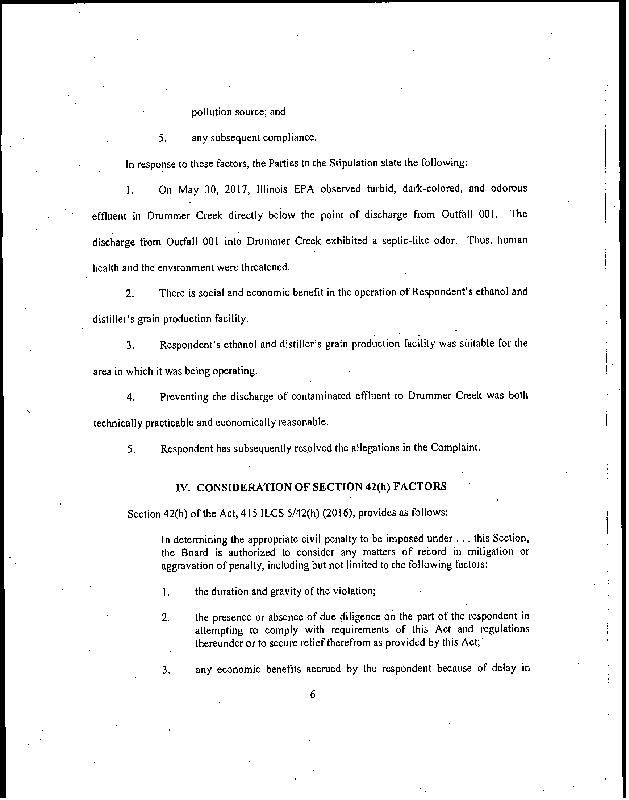 pollution source; and

5. any subsequent compliance.

In response to these factors, the Parties to the Stipulation state the following:

1. On May 30, 2017, Illinois EPA observed turbid, dark-colored, and odorous effluent in Drummer Creek directly below the point of discharge from Outfall 001. The discharge from Outfall 001 into Drummer Creek exhibited a septic-like odor. Thus, human health and the environment were threatened.

2. There is social and economic benefit in the operation of Respondent's ethanol and distiller's grain production facility.

3. Respondent's ethanol and distiller's grain production facility was suitable for the area in which it was being operating.

4. Preventing the discharge of contaminated effluent to Drummer Creek was both technically practicable and economically reasonable.

5. Respondent has subsequently resolved the allegations in the Complaint.

IV. CONSIDERATION OF SECTION 42(h) FACTORS

Section 42(h) of the Act, 415 ILCS 5/42(h) (2016), provides as follows:

In determining the appropriate civil penalty to be imposed under . . . this Section, the Board is authorized to consider any matters of record in mitigation or aggravation of penalty, including but not limited to the following factors:

1. the duration and gravity of the violation;

2. the presence or absence of due diligence on the part of the respondent in attempting to comply with requirements of this Act and regulations thereunder or to secure relief therefrom as provided by this Act;

3. any economic benefits accrued by the respondent because of delay in

6